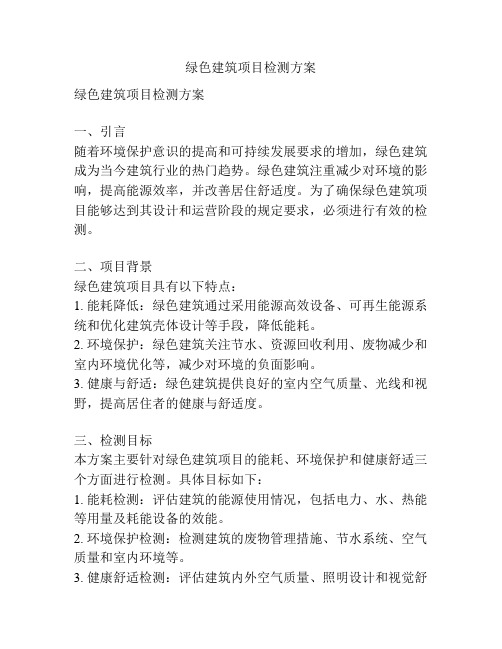 绿色建筑项目检测方案

绿色建筑项目检测方案

一、引言
随着环境保护意识的提高和可持续发展要求的增加，绿色建筑成为当今建筑行业的热门趋势。绿色建筑注重减少对环境的影响，提高能源效率，并改善居住舒适度。为了确保绿色建筑项目能够达到其设计和运营阶段的规定要求，必须进行有效的检测。

二、项目背景
绿色建筑项目具有以下特点：
1. 能耗降低：绿色建筑通过采用能源高效设备、可再生能源系统和优化建筑壳体设计等手段，降低能耗。
2. 环境保护：绿色建筑关注节水、资源回收利用、废物减少和室内环境优化等，减少对环境的负面影响。
3. 健康与舒适：绿色建筑提供良好的室内空气质量、光线和视野，提高居住者的健康与舒适度。

三、检测目标
本方案主要针对绿色建筑项目的能耗、环境保护和健康舒适三个方面进行检测。具体目标如下：
1. 能耗检测：评估建筑的能源使用情况，包括电力、水、热能等用量及耗能设备的效能。
2. 环境保护检测：检测建筑的废物管理措施、节水系统、空气质量和室内环境等。
3. 健康舒适检测：评估建筑内外空气质量、照明设计和视觉舒